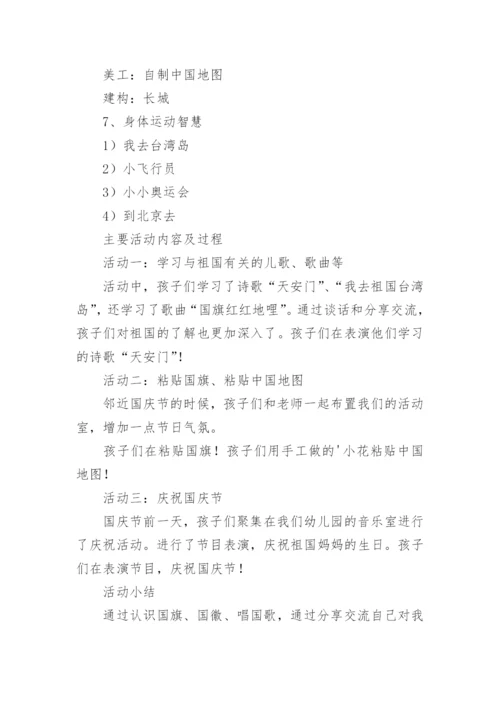 美工：自制中国地图

建构：长城

7、身体运动智慧

1）我去台湾岛

2）小飞行员

3）小小奥运会

4）到北京去

主要活动内容及过程

活动一：学习与祖国有关的儿歌、歌曲等

活动中，孩子们学习了诗歌“天安门”、“我去祖国台湾岛”，还学习了歌曲“国旗红红地哩”。通过谈话和分享交流，孩子们对祖国的了解也更加深入了。孩子们在表演他们学习的诗歌“天安门”！

活动二：粘贴国旗、粘贴中国地图

邻近国庆节的时候，孩子们和老师一起布置我们的活动室，增加一点节日气氛。

孩子们在粘贴国旗！孩子们用手工做的'小花粘贴中国地图！

活动三：庆祝国庆节

国庆节前一天，孩子们聚集在我们幼儿园的音乐室进行了庆祝活动。进行了节目表演，庆祝祖国妈妈的生日。孩子们在表演节目，庆祝国庆节！

活动小结

通过认识国旗、国徽、唱国歌，通过分享交流自己对我